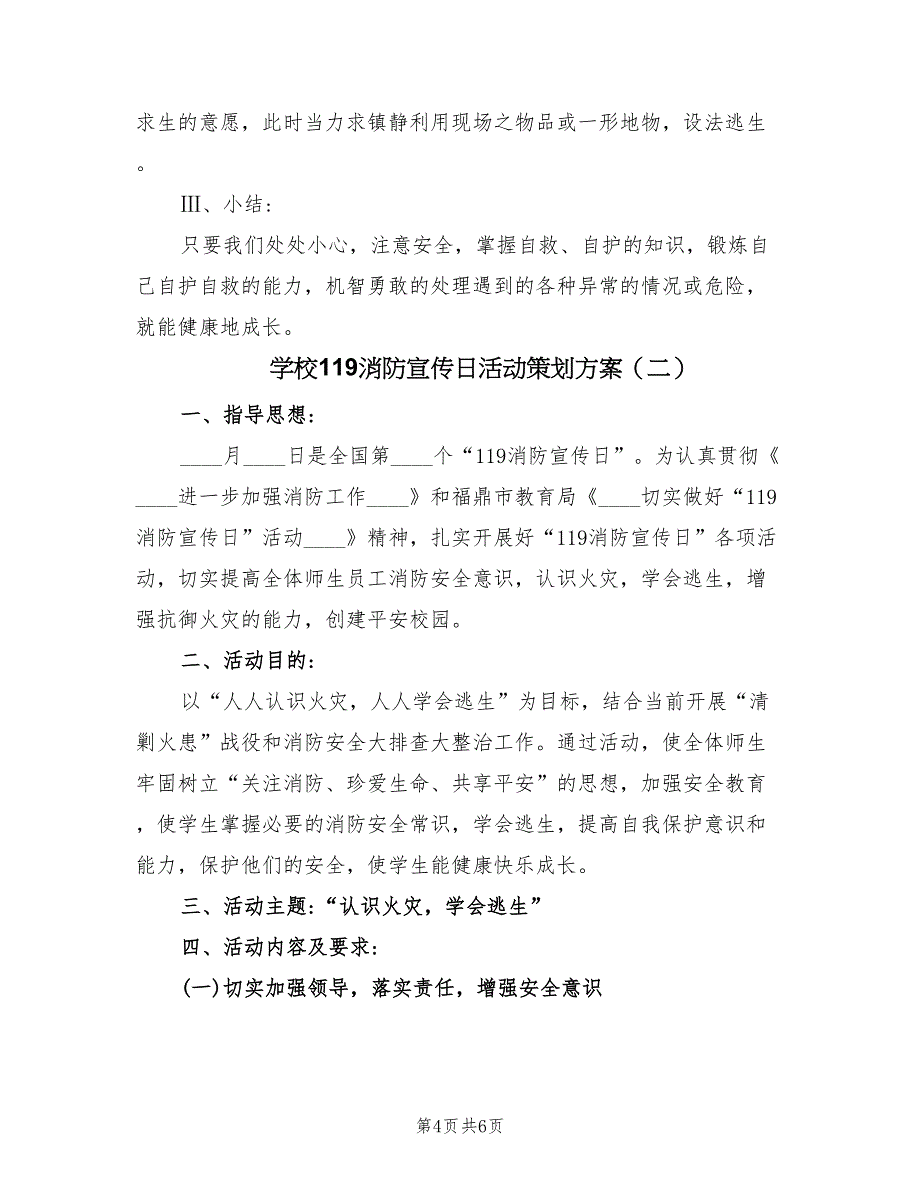 求生的意愿，此时当力求镇静利用现场之物品或一形地物，设法逃生。

Ⅲ、小结：

只要我们处处小心，注意安全，掌握自救、自护的知识，锻炼自己自护自救的能力，机智勇敢的处理遇到的各种异常的情况或危险，就能健康地成长。

学校119消防宣传日活动策划方案（二）

一、指导思想：

____月____日是全国第____个“119消防宣传日”。为认真贯彻《____进一步加强消防工作____》和福鼎市教育局《____切实做好“119消防宣传日”活动____》精神，扎实开展好“119消防宣传日”各项活动，切实提高全体师生员工消防安全意识，认识火灾，学会逃生，增强抗御火灾的能力，创建平安校园。

二、活动目的：

以“人人认识火灾，人人学会逃生”为目标，结合当前开展“清剿火患”战役和消防安全大排查大整治工作。通过活动，使全体师生牢固树立“关注消防、珍爱生命、共享平安”的思想，加强安全教育，使学生掌握必要的消防安全常识，学会逃生，提高自我保护意识和能力，保护他们的安全，使学生能健康快乐成长。

三、活动主题：“认识火灾，学会逃生”

四、活动内容及要求：

(一)切实加强领导，落实责任，增强安全意识

第4页 共6页